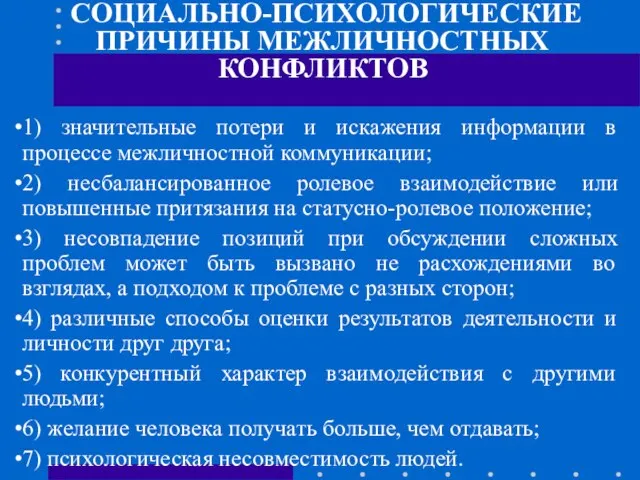 СОЦИАЛЬНО-ПСИХОЛОГИЧЕСКИЕ ПРИЧИНЫ МЕЖЛИЧНОСТНЫХ КОНФЛИКТОВ

•1) значительные потери и искажения информации в процессе межличностной коммуникации;

•2) несбалансированное ролевое взаимодействие или повышенные притязания на статусно-ролевое положение;

•3) несовпадение позиций при обсуждении сложных проблем может быть вызвано не расхождениями во взглядах, а подходом к проблеме с разных сторон;

•4) различные способы оценки результатов деятельности и личности друг друга;

•5) конкурентный характер взаимодействия с другими людьми;

•6) желание человека получать больше, чем отдавать;

•7) психологическая несовместимость людей.